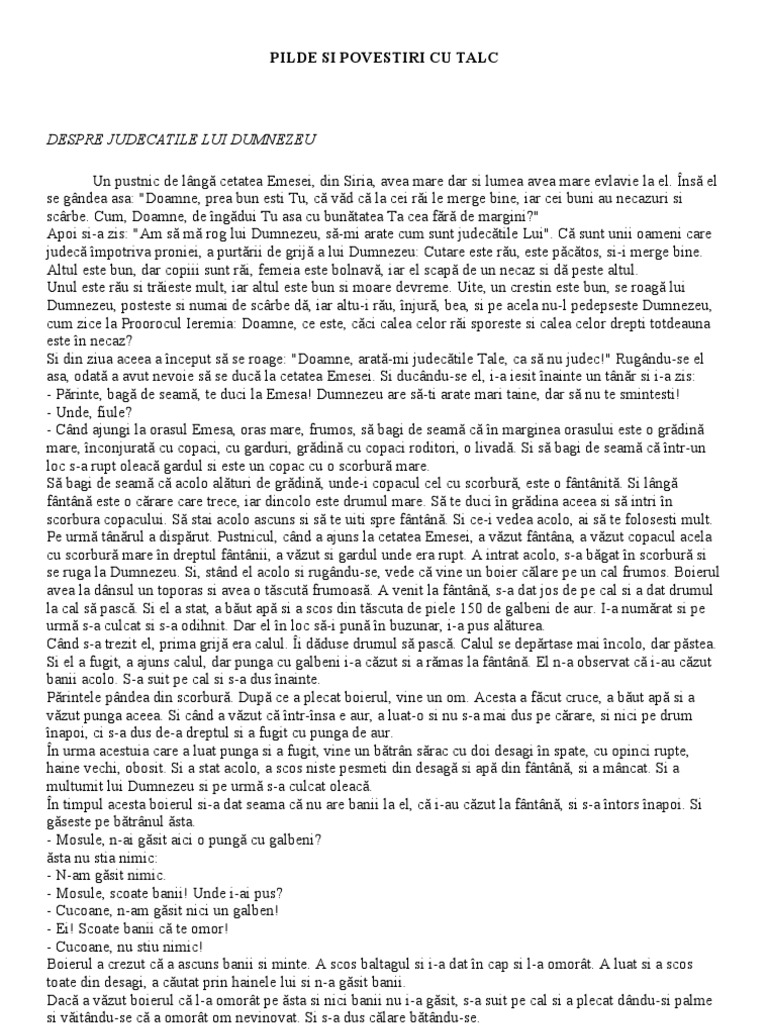 PILDE SI POVESTIRI CU TALC

DESPRE JUDECATILE LUI DUMNEZEU

Un pustnic de lângă cetatea Emesei, din Siria, avea mare dar si lumea avea mare evlavie la el. Însă el se gândea asa: "Doamne, prea bun esti Tu, că văd că la cei răi le merge bine, iar cei buni au necazuri si scârbe. Cum, Doamne, de îngădui Tu asa cu bunătatea Ta cea fără de margini?"
Apoi si-a zis: "Am să mă rog lui Dumnezeu, să-mi arate cum sunt judecătile Lui". Că sunt unii oameni care judecă împotriva proniei, a purtării de grijă a lui Dumnezeu: Cutare este rău, este păcătos, si-i merge bine. Altul este bun, dar copiii sunt răi, femeia este bolnavă, iar el scapă de un necaz si dă peste altul.
Unul este rău si trăieste mult, iar altul este bun si moare devreme. Uite, un crestin este bun, se roagă lui Dumnezeu, posteste si numai de scârbe dă, iar altu-i rău, înjură, bea, si pe acela nu-l pedepseste Dumnezeu, cum zice la Proorocul Ieremia: Doamne, ce este, căci calea celor răi sporeste si calea celor drepti totdeauna este în necaz?
Si din ziua aceea a început să se roage: "Doamne, arată-mi judecătile Tale, ca să nu judec!" Rugându-se el asa, odată a avut nevoie să se ducă la cetatea Emesei. Si ducându-se el, i-a iesit înainte un tânăr si i-a zis:
- Părinte, bagă de seamă, te duci la Emesa! Dumnezeu are să-ti arate mari taine, dar să nu te smintesti!
- Unde, fiule?
- Când ajungi la orasul Emesa, oras mare, frumos, să bagi de seamă că în marginea orasului este o grădină mare, înconjurată cu copaci, cu garduri, grădină cu copaci roditori, o livadă. Si să bagi de seamă că într-un loc s-a rupt oleacă gardul si este un copac cu o scorbură mare.
Să bagi de seamă că acolo alături de grădină, unde-i copacul cel cu scorbură, este o fântânită. Si lângă fântână este o cărare care trece, iar dincolo este drumul mare. Să te duci în grădina aceea si să intri în scorbura copacului. Să stai acolo ascuns si să te uiti spre fântână. Si ce-i vedea acolo, ai să te folosesti mult.
Pe urmă tânărul a dispărut. Pustnicul, când a ajuns la cetatea Emesei, a văzut fântâna, a văzut copacul acela cu scorbură mare în dreptul fântânii, a văzut si gardul unde era rupt. A intrat acolo, s-a băgat în scorbură si se ruga la Dumnezeu. Si, stând el acolo si rugându-se, vede că vine un boier călare pe un cal frumos. Boierul avea la dânsul un toporas si avea o tăscută frumoasă. A venit la fântână, s-a dat jos de pe cal si a dat drumul la cal să pască. Si el a stat, a băut apă si a scos din tăscuta de piele 150 de galbeni de aur. I-a numărat si pe urmă s-a culcat si s-a odihnit. Dar el în loc să-i pună în buzunar, i-a pus alăturea.
Când s-a trezit el, prima grijă era calul. Îi dăduse drumul să pască. Calul se depărtase mai încolo, dar păstea. Si el a fugit, a ajuns calul, dar punga cu galbeni i-a căzut si a rămas la fântână. El n-a observat că i-au căzut banii acolo. S-a suit pe cal si s-a dus înainte.
Părintele pândea din scorbură. După ce a plecat boierul, vine un om. Acesta a făcut cruce, a băut apă si a văzut punga aceea. Si când a văzut că într-însa e aur, a luat-o si nu s-a mai dus pe cărare, si nici pe drum înapoi, ci s-a dus de-a dreptul si a fugit cu punga de aur.
În urma acestuia care a luat punga si a fugit, vine un bătrân sărac cu doi desagi în spate, cu opinci rupte, haine vechi, obosit. Si a stat acolo, a scos niste pesmeti din desagă si apă din fântână, si a mâncat. Si a multumit lui Dumnezeu si pe urmă s-a culcat oleacă.
În timpul acesta boierul si-a dat seama că nu are banii la el, că i-au căzut la fântână, si s-a întors înapoi. Si găseste pe bătrânul ăsta.
- Mosule, n-ai găsit aici o pungă cu galbeni?
ăsta nu stia nimic:
- N-am găsit nimic.
- Mosule, scoate banii! Unde i-ai pus?
- Cucoane, n-am găsit nici un galben!
- Ei! Scoate banii că te omor!
- Cucoane, nu stiu nimic!
Boierul a crezut că a ascuns banii si minte. A scos baltagul si i-a dat în cap si l-a omorât. A luat si a scos toate din desagi, a căutat prin hainele lui si n-a găsit banii.
Dacă a văzut boierul că l-a omorât pe ăsta si nici banii nu i-a găsit, s-a suit pe cal si a plecat dându-si palme si văitându-se că a omorât om nevinovat. Si s-a dus călare bătându-se.